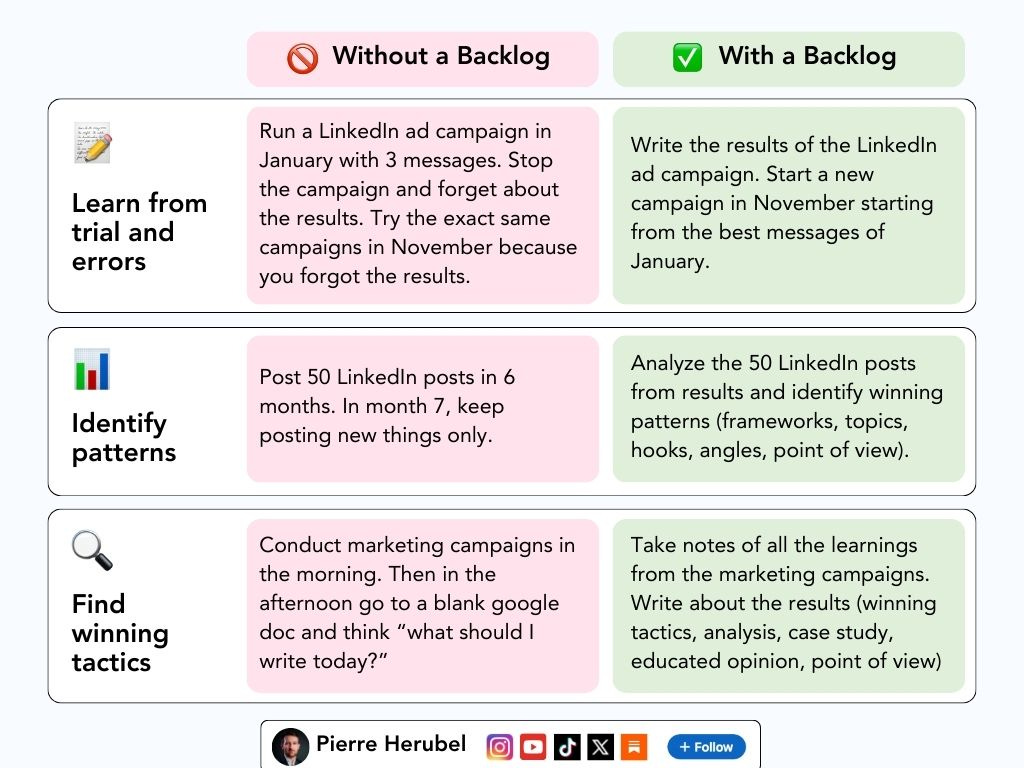 | | 🚫 Without a Backlog | ✅ With a Backlog |
|---|---|---|
| Learn from trial and errors | Run a LinkedIn ad campaign in January with 3 messages. Stop the campaign and forget about the results. Try the exact same campaigns in November because you forgot the results. | Write the results of the LinkedIn ad campaign. Start a new campaign in November starting from the best messages of January. |
| Identify patterns | Post 50 LinkedIn posts in 6 months. In month 7, keep posting new things only. | Analyze the 50 LinkedIn posts from results and identify winning patterns (frameworks, topics, hooks, angles, point of view). |
| Find winning tactics | Conduct marketing campaigns in the morning. Then in the afternoon go to a blank google doc and think “what should I write today?“ | Take notes of all the learnings from the marketing campaigns. Write about the results (winning tactics, analysis, case study, educated opinion, point of view) |

Pierre Herubel
+ Follow